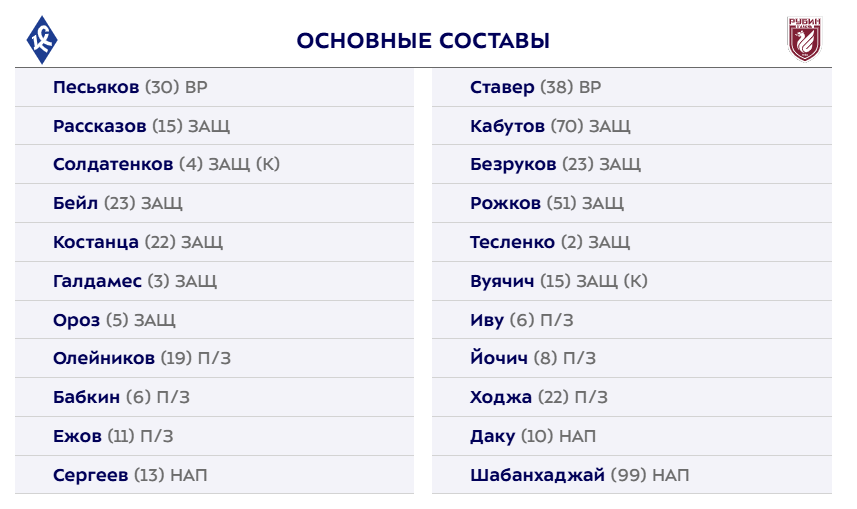 ОСНОВНЫЕ СОСТАВЫ

Песьяков (30) ВР
Рассказов (15) ЗАЩ
Солдатенков (4) ЗАЩ (К)
Бейл (23) ЗАЩ
Костанца (22) ЗАЩ
Галдамес (3) ЗАЩ
Ороз (5) ЗАЩ
Олейников (19) П/З
Бабкин (6) П/З
Ежов (11) П/З
Сергеев (13) НАП

Ставер (38) ВР
Кабутов (70) ЗАЩ
Безруков (23) ЗАЩ
Рожков (51) ЗАЩ
Тесленко (2) ЗАЩ
Вуячич (15) ЗАЩ (К)
Иву (6) П/З
Йочич (8) П/З
Ходжа (22) П/З
Даку (10) НАП
Шабанхаджай (99) НАП